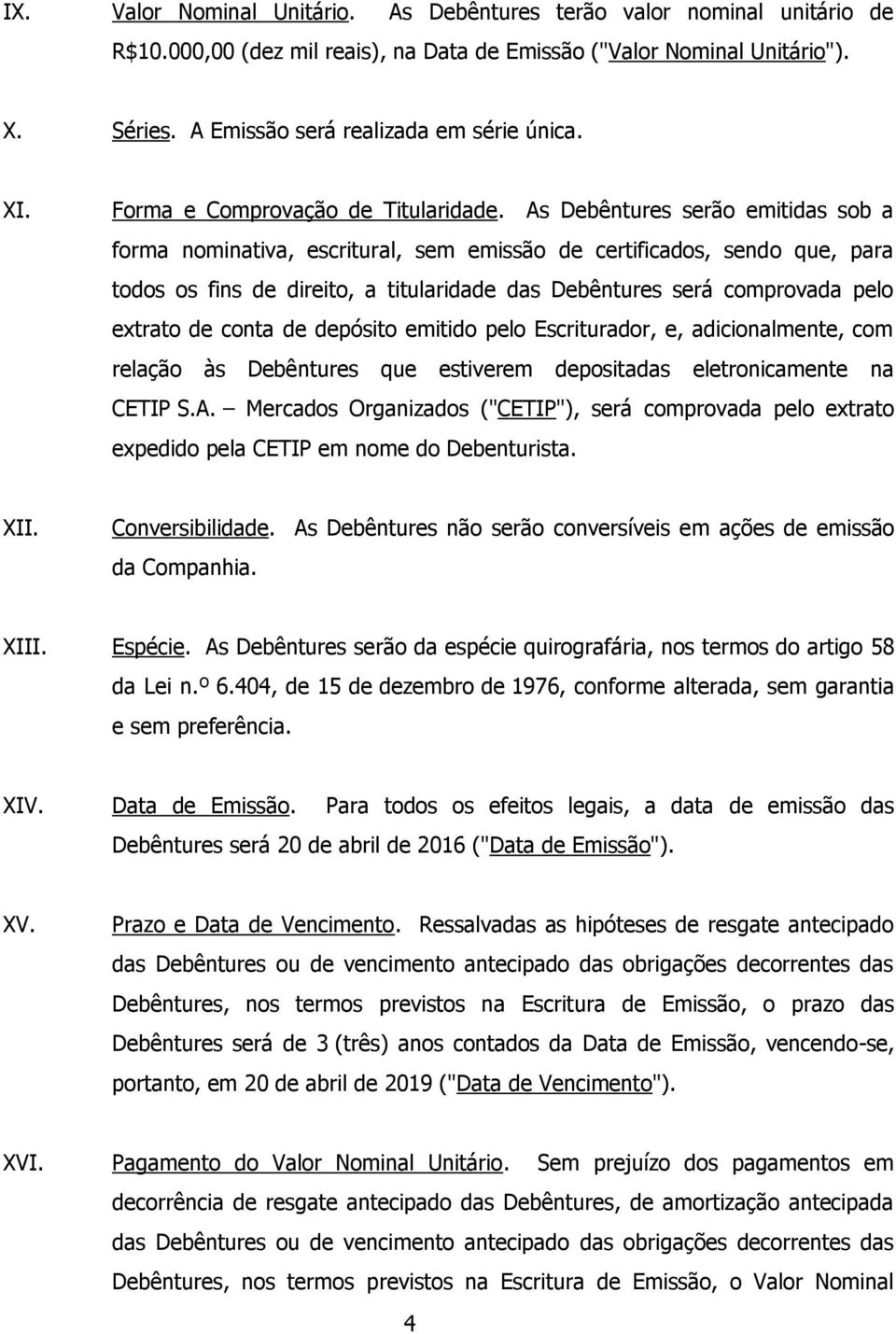 IX. Valor Nominal Unitário. As Debêntures terão valor nominal unitário de R$10.000,00 (dez mil reais), na Data de Emissão ("Valor Nominal Unitário").

X. Séries. A Emissão será realizada em série única.

XI. Forma e Comprovação de Titularidade. As Debêntures serão emitidas sob a forma nominativa, escritural, sem emissão de certificados, sendo que, para todos os fins de direito, a titularidade das Debêntures será comprovada pelo extrato de conta de depósito emitido pelo Escriturador, e, adicionalmente, com relação às Debêntures que estiverem depositadas eletronicamente na CETIP S.A. – Mercados Organizados ("CETIP"), será comprovada pelo extrato expedido pela CETIP em nome do Debenturista.

XII. Conversibilidade. As Debêntures não serão conversíveis em ações de emissão da Companhia.

XIII. Espécie. As Debêntures serão da espécie quirografária, nos termos do artigo 58 da Lei n.º 6.404, de 15 de dezembro de 1976, conforme alterada, sem garantia e sem preferência.

XIV. Data de Emissão. Para todos os efeitos legais, a data de emissão das Debêntures será 20 de abril de 2016 ("Data de Emissão").

XV. Prazo e Data de Vencimento. Ressalvadas as hipóteses de resgate antecipado das Debêntures ou de vencimento antecipado das obrigações decorrentes das Debêntures, nos termos previstos na Escritura de Emissão, o prazo das Debêntures será de 3 (três) anos contados da Data de Emissão, vencendo-se, portanto, em 20 de abril de 2019 ("Data de Vencimento").

XVI. Pagamento do Valor Nominal Unitário. Sem prejuízo dos pagamentos em decorrência de resgate antecipado das Debêntures, de amortização antecipada das Debêntures ou de vencimento antecipado das obrigações decorrentes das Debêntures, nos termos previstos na Escritura de Emissão, o Valor Nominal

4